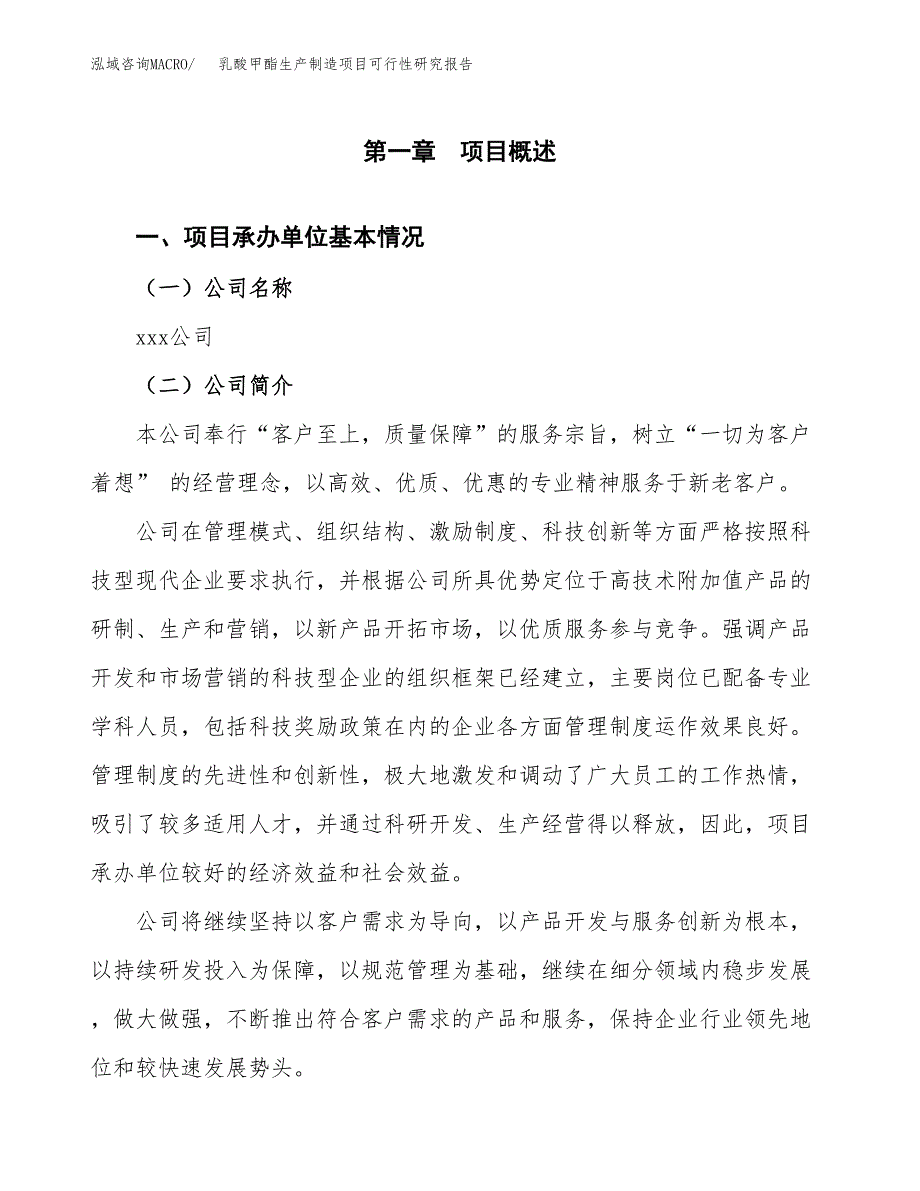 泓域咨询MACRO/　乳酸甲酯生产制造项目可行性研究报告

第一章　项目概述

一、项目承办单位基本情况

（一）公司名称

xxx公司

（二）公司简介

本公司奉行“客户至上，质量保障”的服务宗旨，树立“一切为客户着想” 的经营理念，以高效、优质、优惠的专业精神服务于新老客户。

公司在管理模式、组织结构、激励制度、科技创新等方面严格按照科技型现代企业要求执行，并根据公司所具优势定位于高技术附加值产品的研制、生产和营销，以新产品开拓市场，以优质服务参与竞争。强调产品开发和市场营销的科技型企业的组织框架已经建立，主要岗位已配备专业学科人员，包括科技奖励政策在内的企业各方面管理制度运作效果良好。管理制度的先进性和创新性，极大地激发和调动了广大员工的工作热情，吸引了较多适用人才，并通过科研开发、生产经营得以释放，因此，项目承办单位较好的经济效益和社会效益。

公司将继续坚持以客户需求为导向，以产品开发与服务创新为根本，以持续研发投入为保障，以规范管理为基础，继续在细分领域内稳步发展，做大做强，不断推出符合客户需求的产品和服务，保持企业行业领先地位和较快速发展势头。